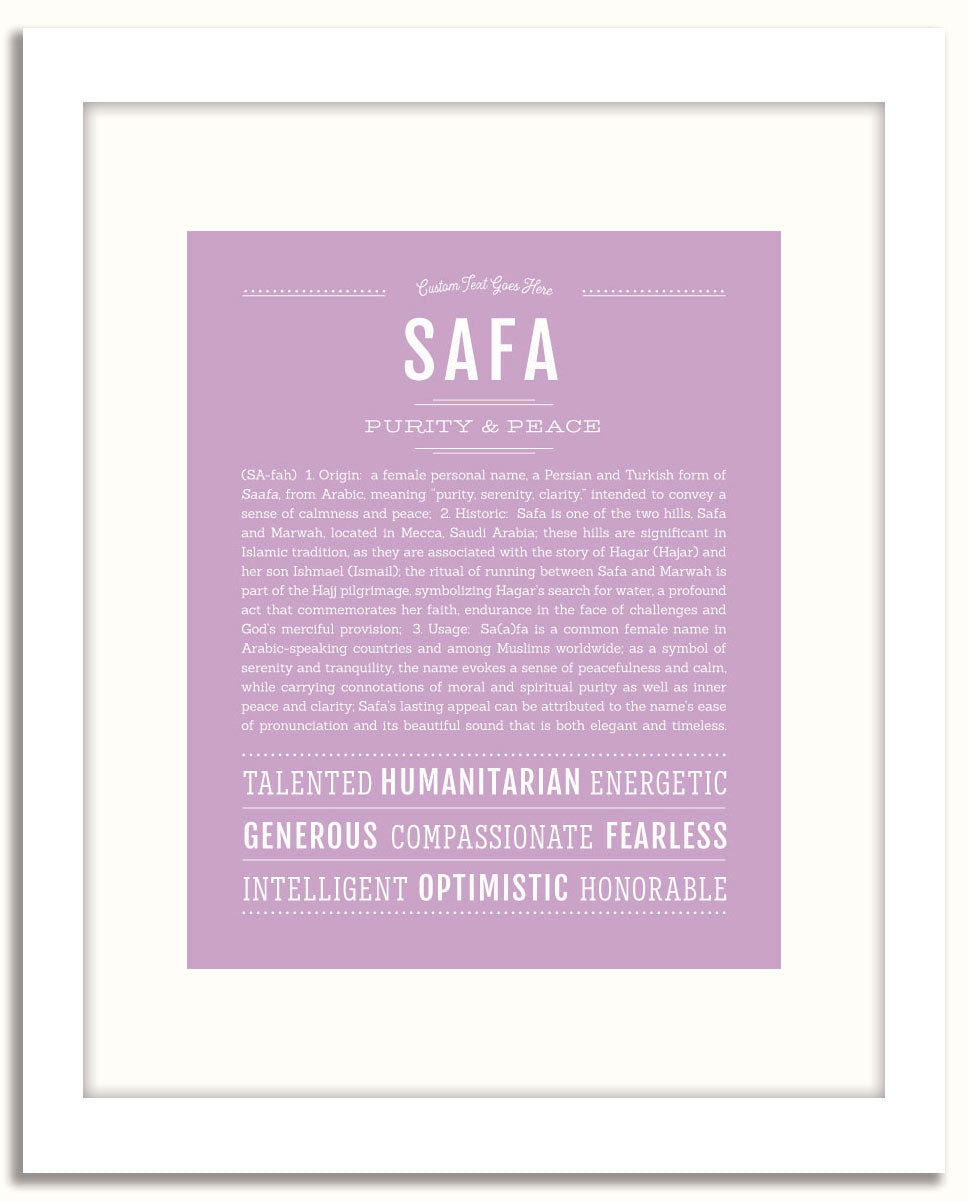 Custom Text Goes Here

SAFA

PURITY & PEACE

(SA-fah) 1. Origin: a female personal name, a Persian and Turkish form of Saafa, from Arabic, meaning "purity, serenity, clarity," intended to convey a sense of calmness and peace; 2. Historic: Safa is one of the two hills, Safa and Marwah, located in Mecca, Saudi Arabia; these hills are significant in Islamic tradition, as they are associated with the story of Hagar (Hajar) and her son Ishmael (Ismail); the ritual of running between Safa and Marwah is part of the Hajj pilgrimage, symbolizing Hagar's search for water, a profound act that commemorates her faith, endurance in the face of challenges and God's merciful provision; 3. Usage: Sa(a)fa is a common female name in Arabic-speaking countries and among Muslims worldwide; as a symbol of serenity and tranquility, the name evokes a sense of peacefulness and calm, while carrying connotations of moral and spiritual purity as well as inner peace and clarity; Safa's lasting appeal can be attributed to the name's ease of pronunciation and its beautiful sound that is both elegant and timeless.

TALENTED HUMANITARIAN ENERGETIC

GENEROUS COMPASSIONATE FEARLESS

INTELLIGENT OPTIMISTIC HONORABLE